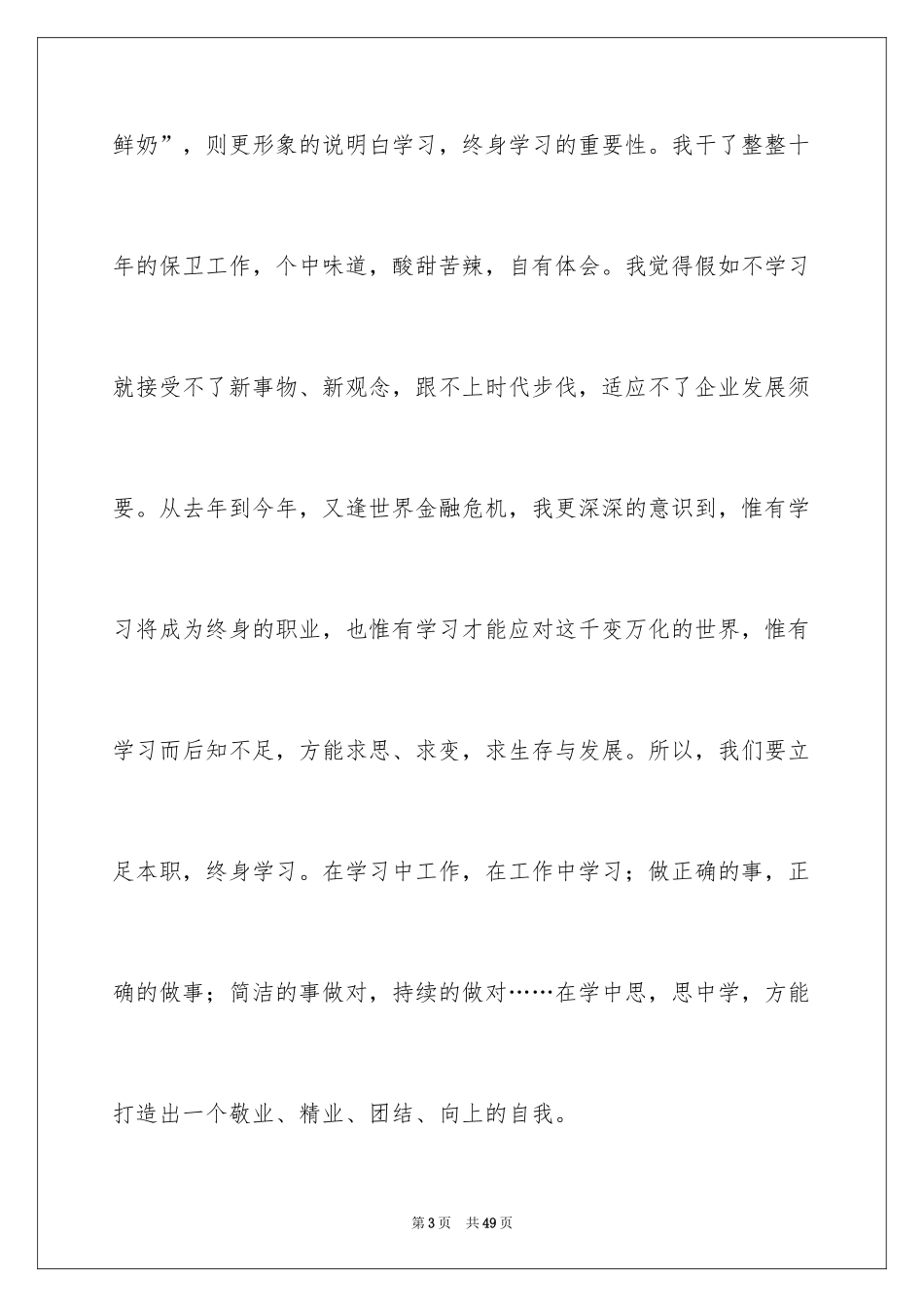 鲜奶”，则更形象的说明白学习，终身学习的重要性。我干了整整十年的保卫工作，个中味道，酸甜苦辣，自有体会。我觉得假如不学习就接受不了新事物、新观念，跟不上时代步伐，适应不了企业发展须要。从去年到今年，又逢世界金融危机，我更深深的意识到，惟有学习将成为终身的职业，也惟有学习才能应对这千变万化的世界，惟有学习而后知不足，方能求思、求变，求生存与发展。所以，我们要立足本职，终身学习。在学习中工作，在工作中学习；做正确的事，正确的做事；简洁的事做对，持续的做对……在学中思，思中学，方能打造出一个敬业、精业、团结、向上的自我。

第3页　共49页